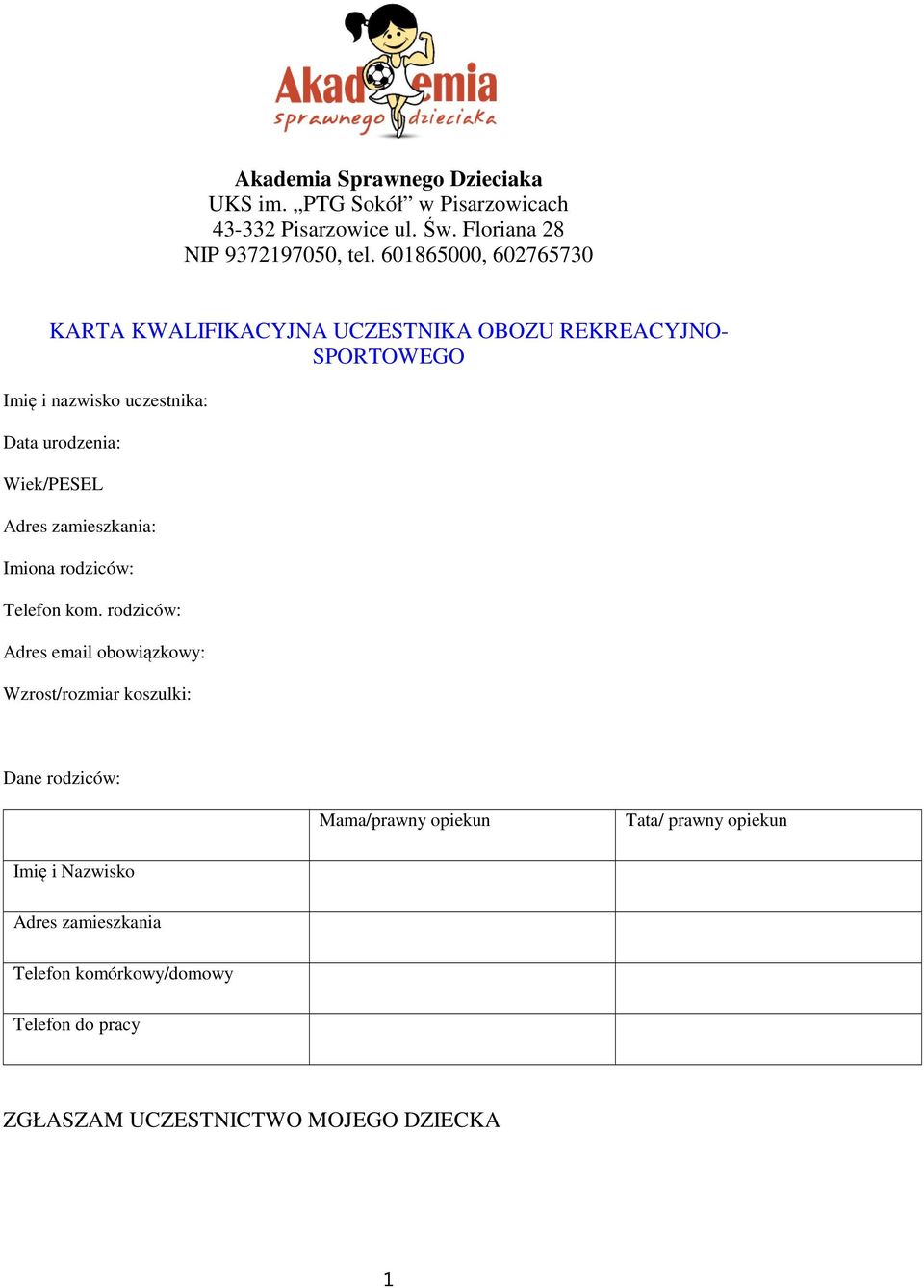 Akademia sprawnego dzieciaka

Akademia Sprawnego Dzieciaka
UKS im. „PTG Sokół” w Pisarzowicach
43-332 Pisarzowice ul. Św. Floriana 28
NIP 9372197050, tel. 601865000, 602765730

KARTA KWALIFIKACYJNA UCZESTNIKA OBOZU REKREACYJNO-SPORTOWEGO

Imię i nazwisko uczestnika:

Data urodzenia:

Wiek/PESEL

Adres zamieszkania:

Imiona rodziców:

Telefon kom. rodziców:

Adres email obowiązkowy:

Wzrost/rozmiar koszulki:

Dane rodziców:

| | Mama/prawny opiekun | Tata/ prawny opiekun |
|---|---|---|
| Imię i Nazwisko | | |
| Adres zamieszkania | | |
| Telefon komórkowy/domowy | | |
| Telefon do pracy | | |

ZGŁASZAM UCZESTNICTWO MOJEGO DZIECKA

1